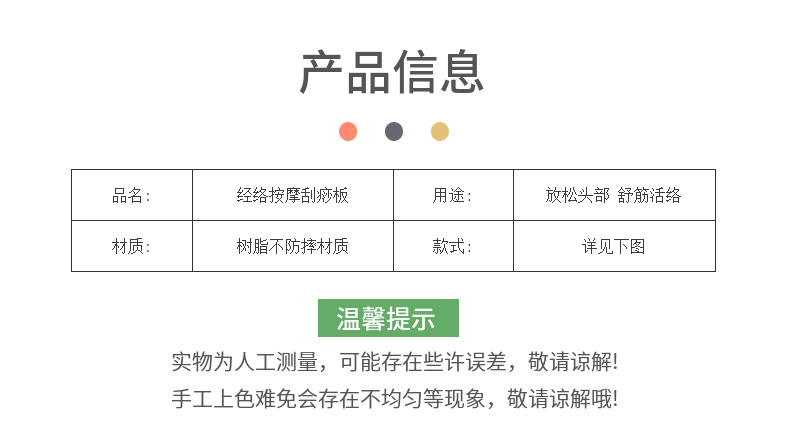 产品信息

| 品名: | 经络按摩刮痧板 | 用途: | 放松头部 舒筋活络 |
|---|---|---|---|
| 材质: | 树脂不防摔材质 | 款式: | 详见下图 |

温馨提示

实物为人工测量，可能存在些许误差，敬请谅解!

手工上色难免会存在不均匀等现象，敬请谅解哦!